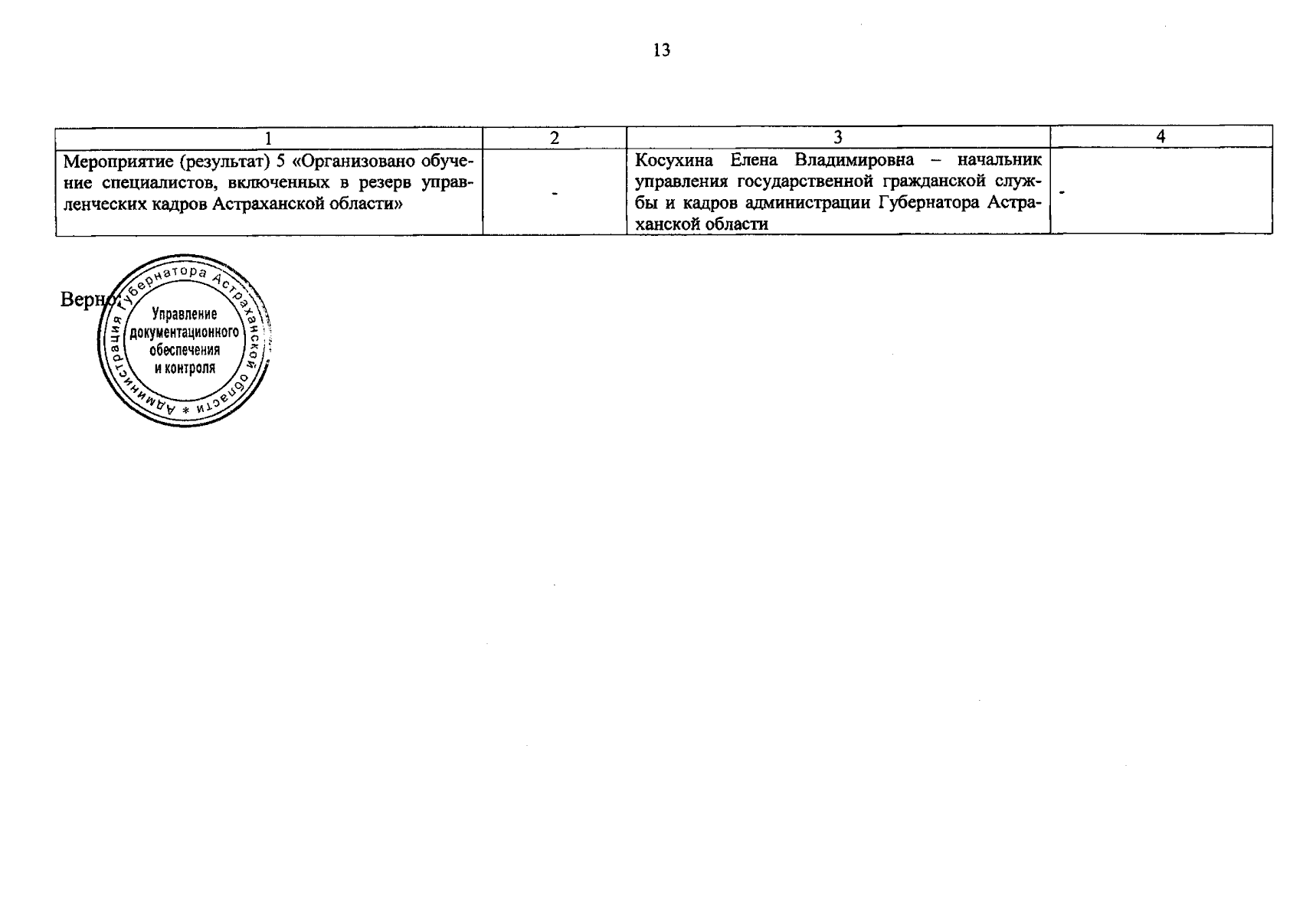 13

| 1 | 2 | 3 | 4 |
|---|---|---|---|
| Мероприятие (результат) 5 «Организовано обучение специалистов, включенных в резерв управленческих кадров Астраханской области» | - | Косухина Елена Владимировна – начальник управления государственной гражданской службы и кадров администрации Губернатора Астраханской области | - |

Верно:

Администрация Губернатора Астраханской области * Управление документационного обеспечения и контроля